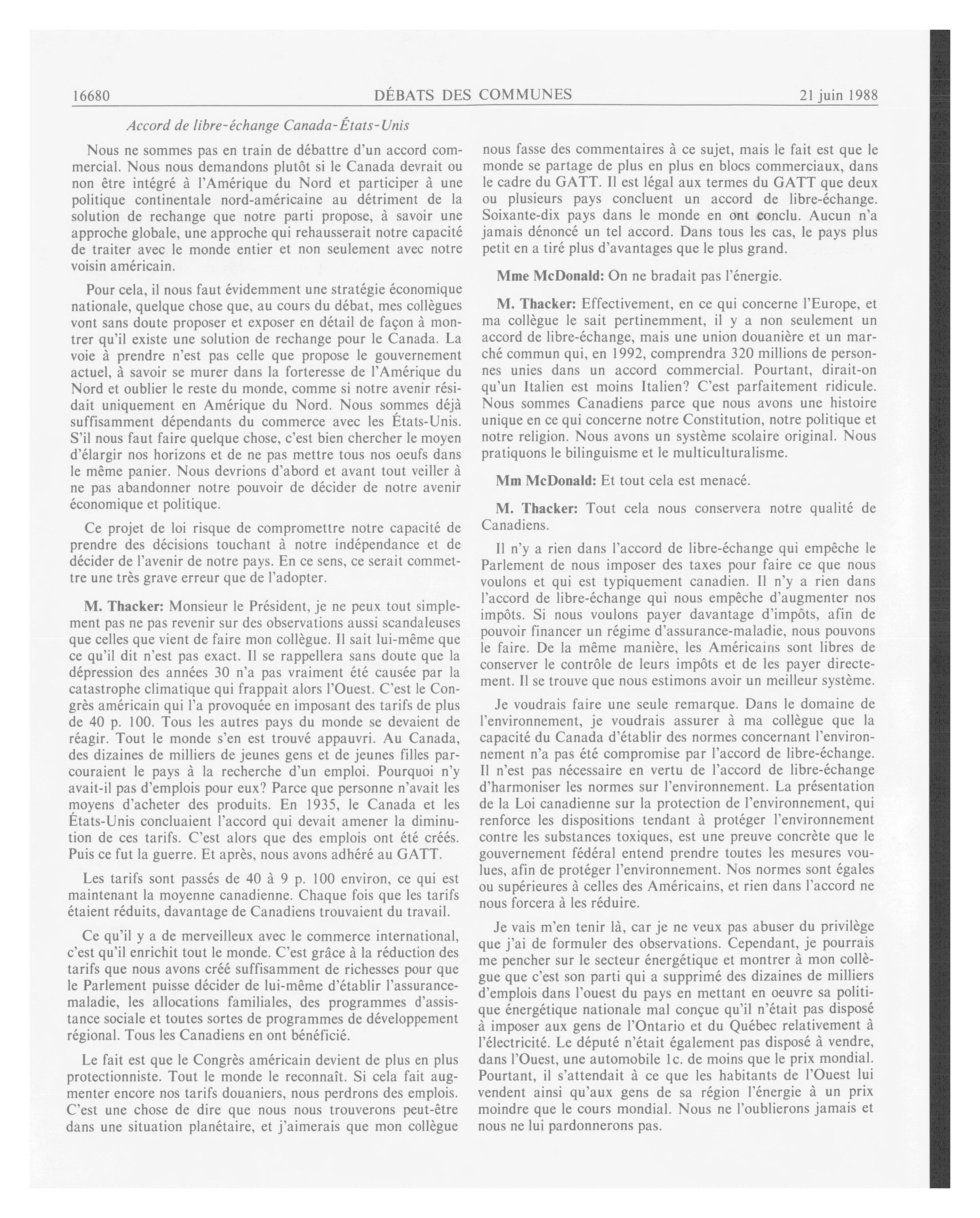 16680 DÉBATS DES COMMUNES 21 juin 1988

Accord de libre-échange Canada-États-Unis

Nous ne sommes pas en train de débattre d'un accord commercial. Nous nous demandons plutôt si le Canada devrait ou non être intégré à l'Amérique du Nord et participer à une politique continentale nord-américaine au détriment de la solution de rechange que notre parti propose, à savoir une approche globale, une approche qui rehausserait notre capacité de traiter avec le monde entier et non seulement avec notre voisin américain.

Pour cela, il nous faut évidemment une stratégie économique nationale, quelque chose que, au cours du débat, mes collègues vont sans doute proposer et exposer en détail de façon à montrer qu'il existe une solution de rechange pour le Canada. La voie à prendre n'est pas celle que propose le gouvernement actuel, à savoir se murer dans la forteresse de l'Amérique du Nord et oublier le reste du monde, comme si notre avenir résidait uniquement en Amérique du Nord. Nous sommes déjà suffisamment dépendants du commerce avec les États-Unis. S'il nous faut faire quelque chose, c'est bien chercher le moyen d'élargir nos horizons et de ne pas mettre tous nos oeufs dans le même panier. Nous devrions d'abord et avant tout veiller à ne pas abandonner notre pouvoir de décider de notre avenir économique et politique.

Ce projet de loi risque de compromettre notre capacité de prendre des décisions touchant à notre indépendance et de décider de l'avenir de notre pays. En ce sens, ce serait commettre une très grave erreur que de l'adopter.

M. Thacker: Monsieur le Président, je ne peux tout simplement pas ne pas revenir sur des observations aussi scandaleuses que celles que vient de faire mon collègue. Il sait lui-même que ce qu'il dit n'est pas exact. Il se rappellera sans doute que la dépression des années 30 n'a pas vraiment été causée par la catastrophe climatique qui frappait alors l'Ouest. C'est le Congrès américain qui l'a provoquée en imposant des tarifs de plus de 40 p. 100. Tous les autres pays du monde se devaient de réagir. Tout le monde s'en est trouvé appauvri. Au Canada, des dizaines de milliers de jeunes gens et de jeunes filles parcouraient le pays à la recherche d'un emploi. Pourquoi n'y avait-il pas d'emplois pour eux? Parce que personne n'avait les moyens d'acheter des produits. En 1935, le Canada et les États-Unis concluaient l'accord qui devait amener la diminution de ces tarifs. C'est alors que des emplois ont été créés. Puis ce fut la guerre. Et après, nous avons adhéré au GATT.

Les tarifs sont passés de 40 à 9 p. 100 environ, ce qui est maintenant la moyenne canadienne. Chaque fois que les tarifs étaient réduits, davantage de Canadiens trouvaient du travail.

Ce qu'il y a de merveilleux avec le commerce international, c'est qu'il enrichit tout le monde. C'est grâce à la réduction des tarifs que nous avons créé suffisamment de richesses pour que le Parlement puisse décider de lui-même d'établir l'assurance-maladie, les allocations familiales, des programmes d'assistance sociale et toutes sortes de programmes de développement régional. Tous les Canadiens en ont bénéficié.

Le fait est que le Congrès américain devient de plus en plus protectionniste. Tout le monde le reconnaît. Si cela fait augmenter encore nos tarifs douaniers, nous perdrons des emplois. C'est une chose de dire que nous nous trouverons peut-être dans une situation planétaire, et j'aimerais que mon collègue nous fasse des commentaires à ce sujet, mais le fait est que le monde se partage de plus en plus en blocs commerciaux, dans le cadre du GATT. Il est légal aux termes du GATT que deux ou plusieurs pays concluent un accord de libre-échange. Soixante-dix pays dans le monde en ont conclu. Aucun n'a jamais dénoncé un tel accord. Dans tous les cas, le pays plus petit en a tiré plus d'avantages que le plus grand.

Mme McDonald: On ne bradait pas l'énergie.

M. Thacker: Effectivement, en ce qui concerne l'Europe, et ma collègue le sait pertinemment, il y a non seulement un accord de libre-échange, mais une union douanière et un marché commun qui, en 1992, comprendra 320 millions de personnes unies dans un accord commercial. Pourtant, dirait-on qu'un Italien est moins Italien? C'est parfaitement ridicule. Nous sommes Canadiens parce que nous avons une histoire unique en ce qui concerne notre Constitution, notre politique et notre religion. Nous avons un système scolaire original. Nous pratiquons le bilinguisme et le multiculturalisme.

Mm McDonald: Et tout cela est menacé.

M. Thacker: Tout cela nous conservera notre qualité de Canadiens.

Il n'y a rien dans l'accord de libre-échange qui empêche le Parlement de nous imposer des taxes pour faire ce que nous voulons et qui est typiquement canadien. Il n'y a rien dans l'accord de libre-échange qui nous empêche d'augmenter nos impôts. Si nous voulons payer davantage d'impôts, afin de pouvoir financer un régime d'assurance-maladie, nous pouvons le faire. De la même manière, les Américains sont libres de conserver le contrôle de leurs impôts et de les payer directement. Il se trouve que nous estimons avoir un meilleur système.

Je voudrais faire une seule remarque. Dans le domaine de l'environnement, je voudrais assurer à ma collègue que la capacité du Canada d'établir des normes concernant l'environnement n'a pas été compromise par l'accord de libre-échange. Il n'est pas nécessaire en vertu de l'accord de libre-échange d'harmoniser les normes sur l'environnement. La présentation de la Loi canadienne sur la protection de l'environnement, qui renforce les dispositions tendant à protéger l'environnement contre les substances toxiques, est une preuve concrète que le gouvernement fédéral entend prendre toutes les mesures voulues, afin de protéger l'environnement. Nos normes sont égales ou supérieures à celles des Américains, et rien dans l'accord ne nous forcera à les réduire.

Je vais m'en tenir là, car je ne veux pas abuser du privilège que j'ai de formuler des observations. Cependant, je pourrais me pencher sur le secteur énergétique et montrer à mon collègue que c'est son parti qui a supprimé des dizaines de milliers d'emplois dans l'ouest du pays en mettant en oeuvre sa politique énergétique nationale mal conçue qu'il n'était pas disposé à imposer aux gens de l'Ontario et du Québec relativement à l'électricité. Le député n'était également pas disposé à vendre, dans l'Ouest, une automobile 1c. de moins que le prix mondial. Pourtant, il s'attendait à ce que les habitants de l'Ouest lui vendent ainsi qu'aux gens de sa région l'énergie à un prix moindre que le cours mondial. Nous ne l'oublierons jamais et nous ne lui pardonnerons pas.